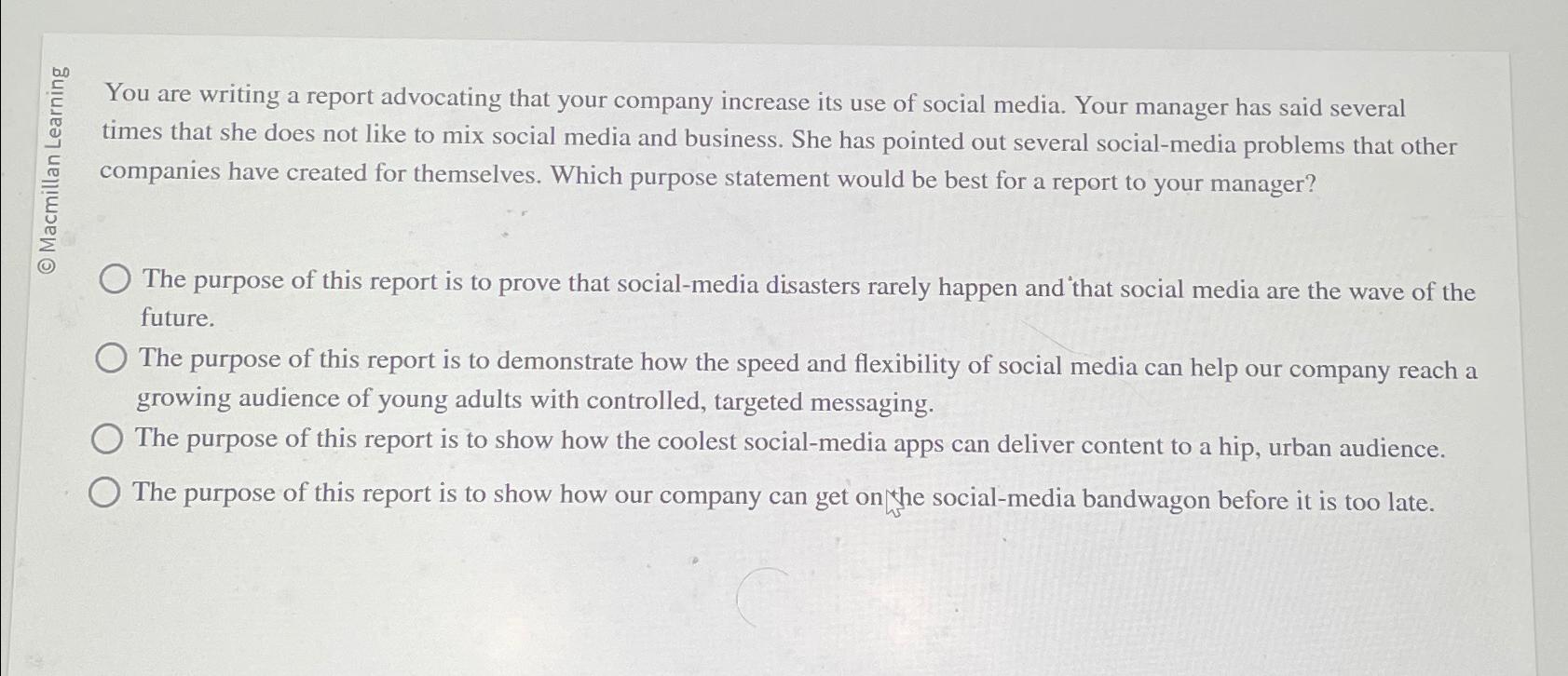 © Macmillan Learning

You are writing a report advocating that your company increase its use of social media. Your manager has said several times that she does not like to mix social media and business. She has pointed out several social-media problems that other companies have created for themselves. Which purpose statement would be best for a report to your manager?

The purpose of this report is to prove that social-media disasters rarely happen and that social media are the wave of the future.

The purpose of this report is to demonstrate how the speed and flexibility of social media can help our company reach a growing audience of young adults with controlled, targeted messaging.

The purpose of this report is to show how the coolest social-media apps can deliver content to a hip, urban audience.

The purpose of this report is to show how our company can get on the social-media bandwagon before it is too late.